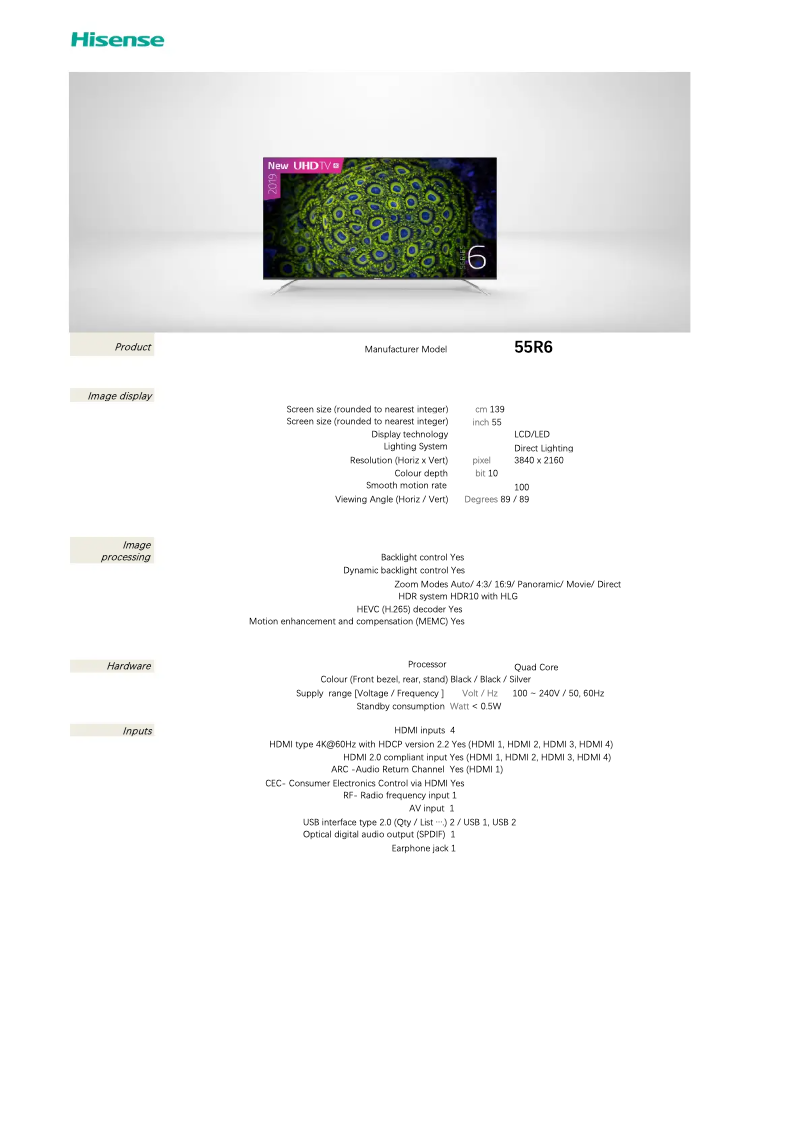 Hisense

New UHD TV
2019
6

Product
Manufacturer Model 55R6

Image display
Screen size (rounded to nearest integer) cm 139
Screen size (rounded to nearest integer) inch 55
Display technology LCD/LED
Lighting System Direct Lighting
Resolution (Horiz x Vert) pixel 3840 x 2160
Colour depth bit 10
Smooth motion rate 100
Viewing Angle (Horiz / Vert) Degrees 89 / 89

Image processing
Backlight control Yes
Dynamic backlight control Yes
Zoom Modes Auto/ 4:3/ 16:9/ Panoramic/ Movie/ Direct
HDR system HDR10 with HLG
HEVC (H.265) decoder Yes
Motion enhancement and compensation (MEMC) Yes

Hardware
Processor Quad Core
Colour (Front bezel, rear, stand) Black / Black / Silver
Supply range [Voltage / Frequency ] Volt / Hz 100 ~ 240V / 50, 60Hz
Standby consumption Watt < 0.5W

Inputs
HDMI inputs 4
HDMI type 4K@60Hz with HDCP version 2.2 Yes (HDMI 1, HDMI 2, HDMI 3, HDMI 4)
HDMI 2.0 compliant input Yes (HDMI 1, HDMI 2, HDMI 3, HDMI 4)
ARC -Audio Return Channel Yes (HDMI 1)
CEC- Consumer Electronics Control via HDMI Yes
RF- Radio frequency input 1
AV input 1
USB interface type 2.0 (Qty / List …) 2 / USB 1, USB 2
Optical digital audio output (SPDIF) 1
Earphone jack 1